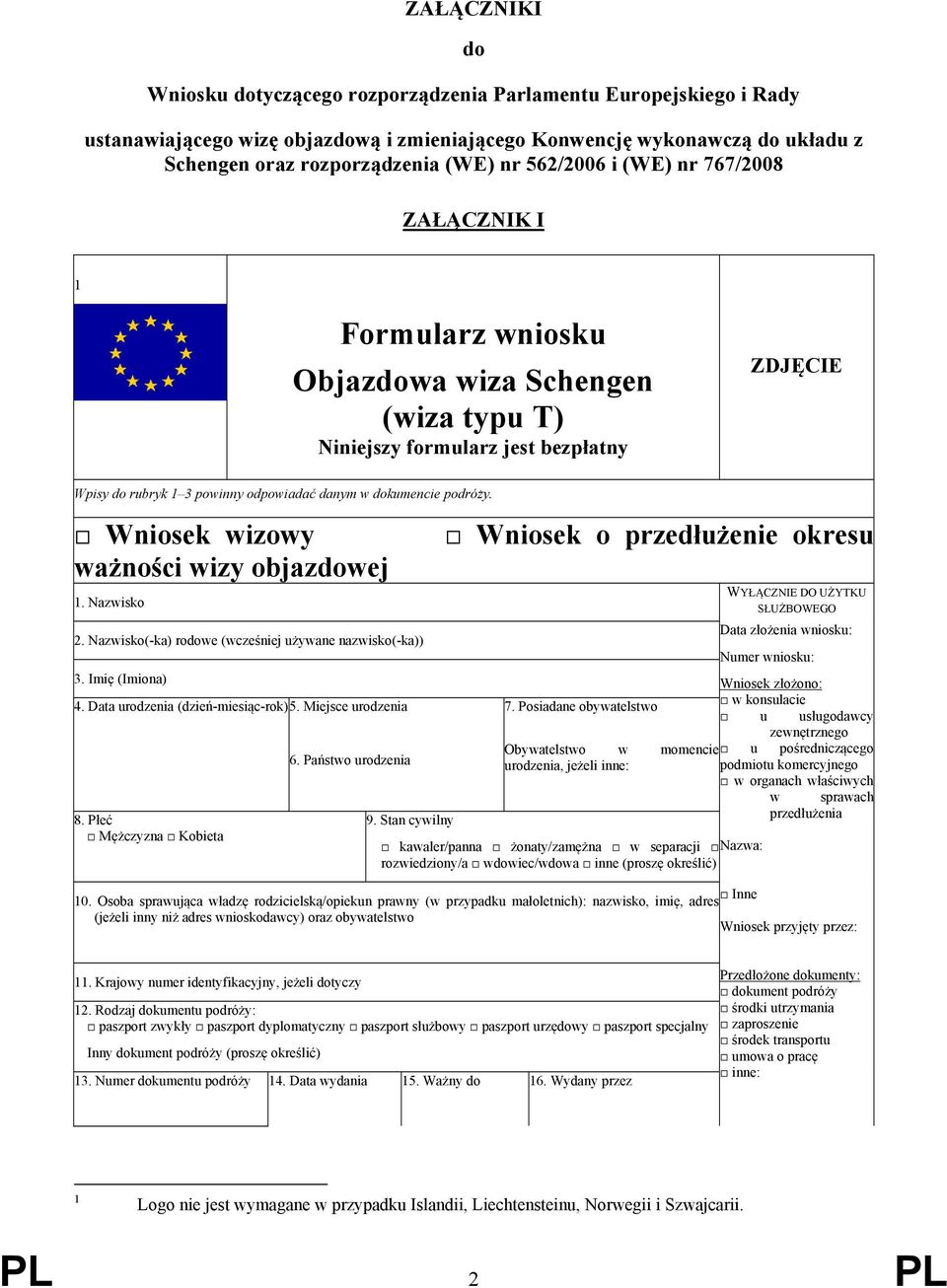 ZAŁĄCZNIKI

do

Wniosku dotyczącego rozporządzenia Parlamentu Europejskiego i Rady

ustanawiającego wizę objazdową i zmieniającego Konwencję wykonawczą do układu z Schengen oraz rozporządzenia (WE) nr 562/2006 i (WE) nr 767/2008

ZAŁĄCZNIK I

1

Formularz wniosku
Objazdowa wiza Schengen
(wiza typu T)
Niniejszy formularz jest bezpłatny

ZDJĘCIE

Wpisy do rubryk 1–3 powinny odpowiadać danym w dokumencie podróży.

□ Wniosek wizowy □ Wniosek o przedłużenie okresu ważności wizy objazdowej

1. Nazwisko

2. Nazwisko(-ka) rodowe (wcześniej używane nazwisko(-ka))

3. Imię (Imiona)

4. Data urodzenia (dzień-miesiąc-rok)

5. Miejsce urodzenia

6. Państwo urodzenia

7. Posiadane obywatelstwo

Obywatelstwo w momencie urodzenia, jeżeli inne:

8. Płeć
□ Mężczyzna □ Kobieta

9. Stan cywilny
□ kawaler/panna □ żonaty/zamężna □ w separacji □ rozwiedziony/a □ wdowiec/wdowa □ inne (proszę określić)

10. Osoba sprawująca władzę rodzicielską/opiekun prawny (w przypadku małoletnich): nazwisko, imię, adres (jeżeli inny niż adres wnioskodawcy) oraz obywatelstwo

11. Krajowy numer identyfikacyjny, jeżeli dotyczy

12. Rodzaj dokumentu podróży:
□ paszport zwykły □ paszport dyplomatyczny □ paszport służbowy □ paszport urzędowy □ paszport specjalny
Inny dokument podróży (proszę określić)

13. Numer dokumentu podróży

14. Data wydania

15. Ważny do

16. Wydany przez

WYŁĄCZNIE DO UŻYTKU SŁUŻBOWEGO

Data złożenia wniosku:

Numer wniosku:

Wniosek złożono:
□ w konsulacie
□ u usługodawcy zewnętrznego
□ u pośredniczącego podmiotu komercyjnego
□ w organach właściwych w sprawach przedłużenia

Nazwa:

□ Inne

Wniosek przyjęty przez:

Przedłożone dokumenty:
□ dokument podróży
□ środki utrzymania
□ zaproszenie
□ środek transportu
□ umowa o pracę
□ inne:

1 Logo nie jest wymagane w przypadku Islandii, Liechtensteinu, Norwegii i Szwajcarii.

PL 2 PL